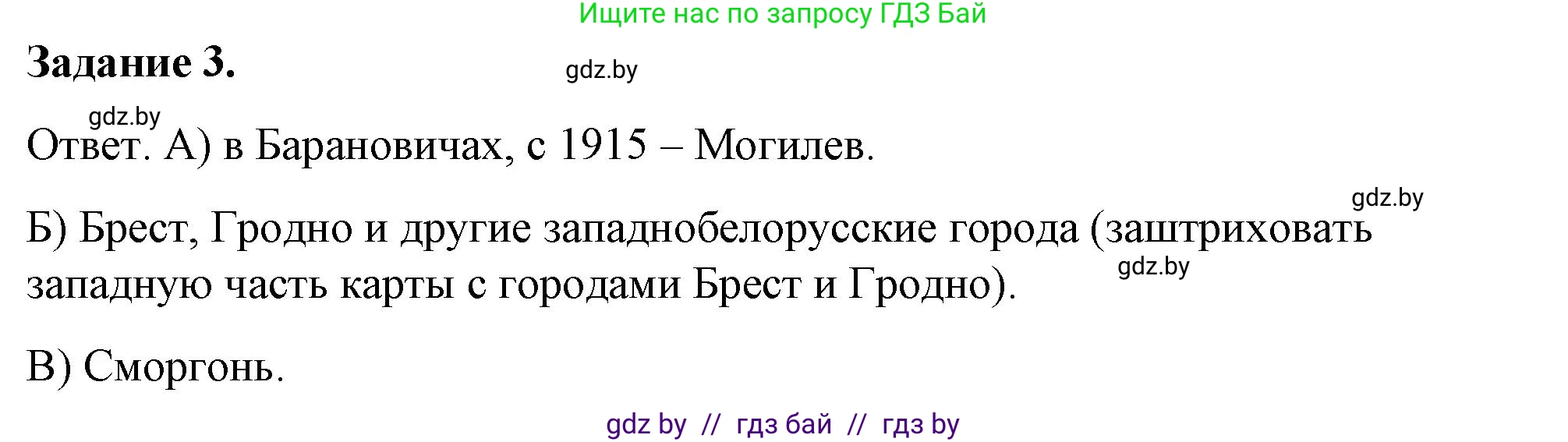 Ищите нас по запросу ГДЗ Бай

Задание 3.

gdz.by

gdz.by

Ответ. А) в Барановичах, с 1915 – Могилев.

gdz.by

Б) Брест, Гродно и другие западнобелорусские города (заштриховать западную часть карты с городами Брест и Гродно).

gdz.by

В) Сморгонь.

gdz by // гдз бай // гдз by